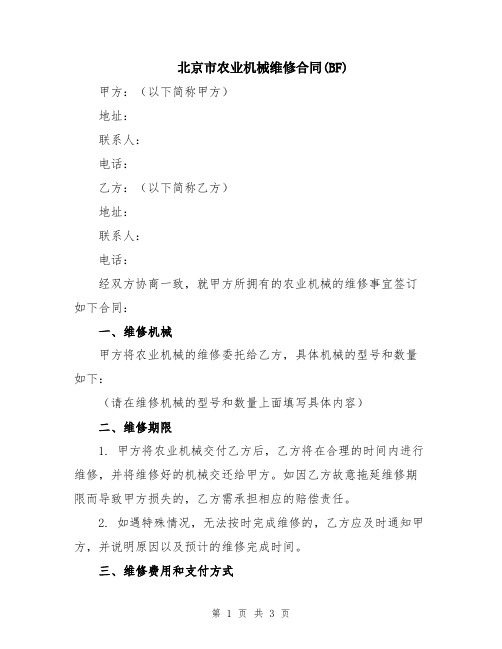 北京市农业机械维修合同(BF)

甲方：（以下简称甲方）

地址：

联系人：

电话：

乙方：（以下简称乙方）

地址：

联系人：

电话：

经双方协商一致，就甲方所拥有的农业机械的维修事宜签订如下合同：

一、维修机械

甲方将农业机械的维修委托给乙方，具体机械的型号和数量如下：

（请在维修机械的型号和数量上面填写具体内容）

二、维修期限

1. 甲方将农业机械交付乙方后，乙方将在合理的时间内进行维修，并将维修好的机械交还给甲方。如因乙方故意拖延维修期限而导致甲方损失的，乙方需承担相应的赔偿责任。

2. 如遇特殊情况，无法按时完成维修的，乙方应及时通知甲方，并说明原因以及预计的维修完成时间。

三、维修费用和支付方式

第 1 页 共 3 页